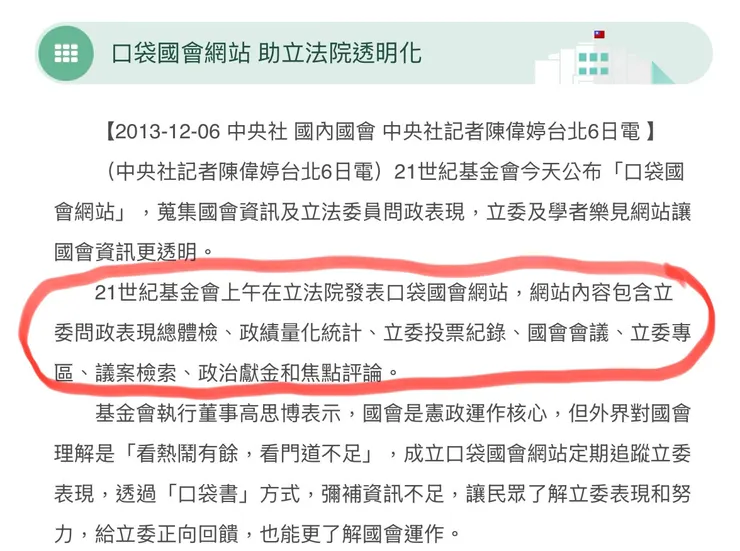 口袋國會網站 助立法院透明化

【2013-12-06 中央社 國內國會 中央社記者陳偉婷台北6日電 】

（中央社記者陳偉婷台北6日電）21世紀基金會今天公布「口袋國會網站」，蒐集國會資訊及立法委員問政表現，立委及學者樂見網站讓國會資訊更透明。

21世紀基金會上午在立法院發表口袋國會網站，網站內容包含立委問政表現總體檢、政績量化統計、立委投票紀錄、國會會議、立委專區、議案檢索、政治獻金和焦點評論。

基金會執行董事高思博表示，國會是憲政運作核心，但外界對國會理解是「看熱鬧有餘，看門道不足」，成立口袋國會網站定期追蹤立委表現，透過「口袋書」方式，彌補資訊不足，讓民眾了解立委表現和努力，給立委正向回饋，也能更了解國會運作。